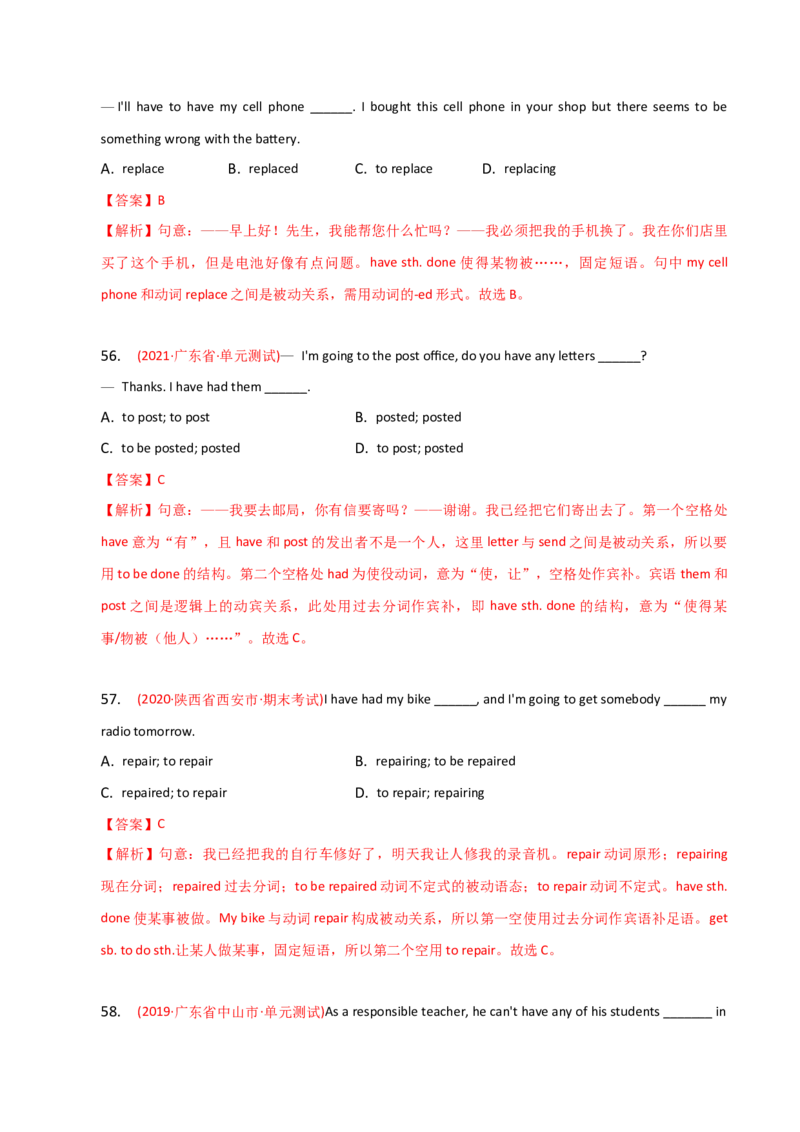 — I'll have to have my cell phone ______. I bought this cell phone in your shop but there seems to be something wrong with the battery.

A．replace B．replaced C．to replace D．replacing

【答案】B

【解析】句意：——早上好！先生，我能帮您什么忙吗？——我必须把我的手机换了。我在你们店里买了这个手机，但是电池好像有点问题。have sth. done 使得某物被……，固定短语。句中 my cell phone 和动词 replace 之间是被动关系，需用动词的-ed 形式。故选 B。

56. (2021·广东省·单元测试)— I'm going to the post office, do you have any letters ______?

— Thanks. I have had them ______.

A．to post; to post B．posted; posted

C．to be posted; posted D．to post; posted

【答案】C

【解析】句意：——我要去邮局，你有信要寄吗？——谢谢。我已经把它们寄出去了。第一个空格处 have 意为“有”，且 have 和 post 的发出者不是一个人，这里 letter 与 send 之间是被动关系，所以要用 to be done 的结构。第二个空格处 had 为使役动词，意为“使，让”，空格处作宾补。宾语 them 和 post 之间是逻辑上的动宾关系，此处用过去分词作宾补，即 have sth. done 的结构，意为“使得某事/物被（他人）……”。故选 C。

57. (2020·陕西省西安市·期末考试)I have had my bike ______, and I'm going to get somebody ______ my radio tomorrow.

A．repair; to repair B．repairing; to be repaired

C．repaired; to repair D．to repair; repairing

【答案】C

【解析】句意：我已经把我的自行车修好了，明天我让人修我的录音机。repair 动词原形；repairing 现在分词；repaired 过去分词；to be repaired 动词不定式的被动语态；to repair 动词不定式。have sth. done 使某事被做。My bike 与动词 repair 构成被动关系，所以第一空使用过去分词作宾语补足语。get sb. to do sth.让某人做某事，固定短语，所以第二个空用 to repair。故选 C。

58. (2019·广东省中山市·单元测试)As a responsible teacher, he can't have any of his students _______ in